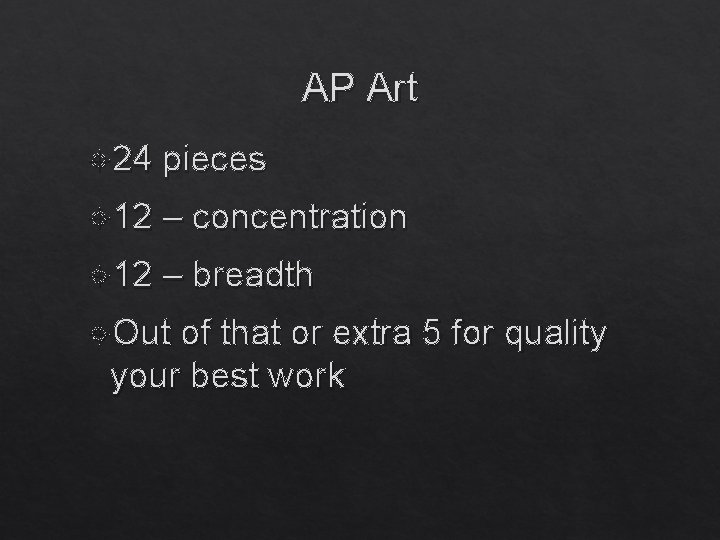 AP Art

24 pieces

12 – concentration

12 – breadth

Out of that or extra 5 for quality your best work